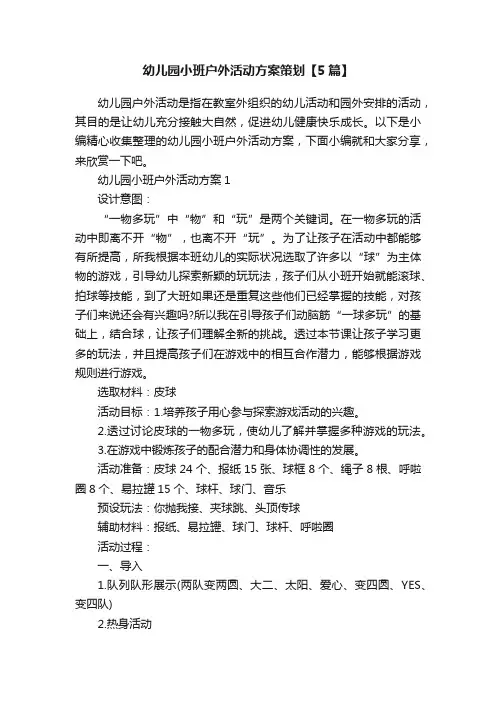 幼儿园小班户外活动方案策划【5篇】

幼儿园户外活动是指在教室外组织的幼儿活动和园外安排的活动，其目的是让幼儿充分接触大自然，促进幼儿健康快乐成长。以下是小编精心收集整理的幼儿园小班户外活动方案，下面小编就和大家分享，来欣赏一下吧。

幼儿园小班户外活动方案1

设计意图：

“一物多玩”中“物”和“玩”是两个关键词。在一物多玩的活动中即离不开“物”，也离不开“玩”。为了让孩子在活动中都能够有所提高，所我根据本班幼儿的实际状况选取了许多以“球”为主体物的游戏，引导幼儿探索新颖的玩玩法，孩子们从小班开始就能滚球、拍球等技能，到了大班如果还是重复这些他们已经掌握的技能，对孩子们来说还会有兴趣吗?所以我在引导孩子们动脑筋“一球多玩”的基础上，结合球，让孩子们理解全新的挑战。透过本节课让孩子学习更多的玩法，并且提高孩子们在游戏中的相互合作潜力，能够根据游戏规则进行游戏。

选取材料：皮球

活动目标：1.培养孩子用心参与探索游戏活动的兴趣。

2.透过讨论皮球的一物多玩，使幼儿了解并掌握多种游戏的玩法。

3.在游戏中锻炼孩子的配合潜力和身体协调性的发展。

活动准备：皮球24个、报纸15张、球框8个、绳子8根、呼啦圈8个、易拉罐15个、球杆、球门、音乐

预设玩法：你抛我接、夹球跳、头顶传球

辅助材料：报纸、易拉罐、球门、球杆、呼啦圈

活动过程：

一、导入

1.队列队形展示(两队变两圆、大二、太阳、爱心、变四圆、YES、变四队)

2.热身活动